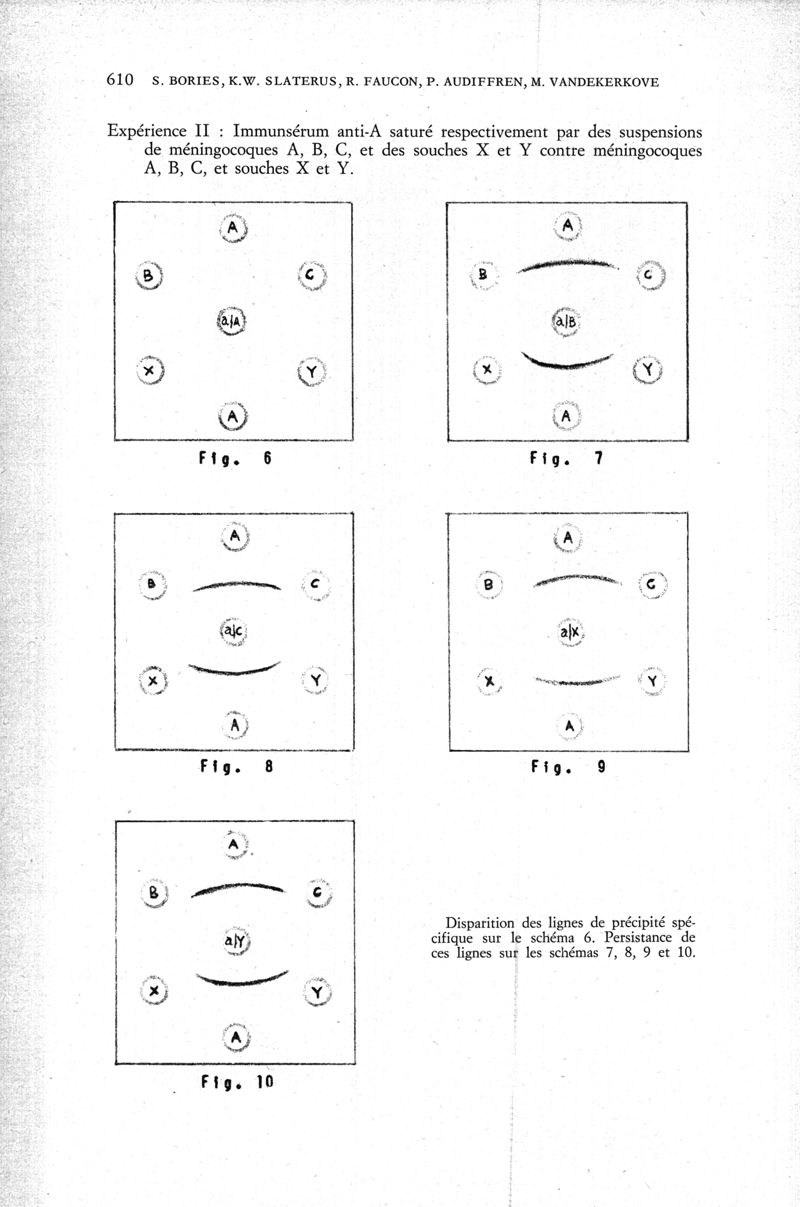 610 S. BORIES, K.W. SLATERUS, R. FAUCON, P. AUDIFFREN, M. VANDEKERKOVE

Expérience II : Immunsérum anti-A saturé respectivement par des suspensions de méningocoques A, B, C, et des souches X et Y contre méningocoques A, B, C, et souches X et Y.

A
B
C
a/A
X
Y
A
Fig. 6

A
B
C
a/B
X
Y
A
Fig. 7

A
B
C
a/C
X
Y
A
Fig. 8

A
B
C
a/X
X
Y
A
Fig. 9

A
B
C
a/Y
X
Y
A
Fig. 10

Disparition des lignes de précipité spécifique sur le schéma 6. Persistance de ces lignes sur les schémas 7, 8, 9 et 10.